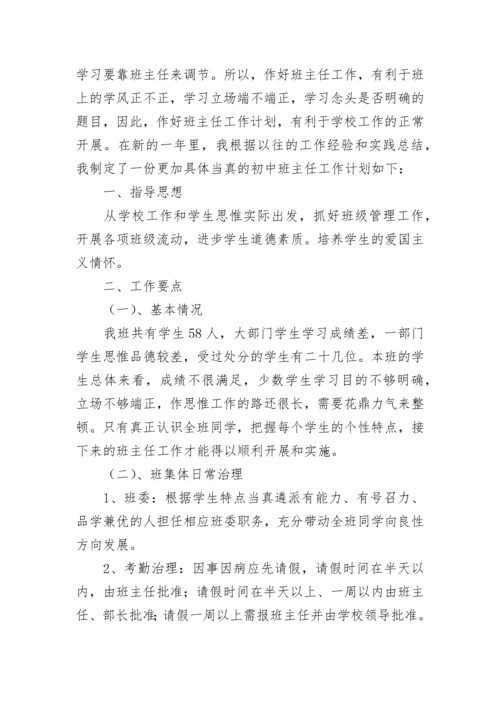 学习要靠班主任来调节。所以，作好班主任工作，有利于班上的学风正不正，学习立场端不端正，学习念头是否明确的题目，因此，作好班主任工作计划，有利于学校工作的正常开展。在新的一年里，我根据以往的工作经验和实践总结，我制定了一份更加具体当真的初中班主任工作计划如下：

一、指导思想

从学校工作和学生思惟实际出发，抓好班级管理工作，开展各项班级流动，进步学生道德素质。培养学生的爱国主义情怀。

二、工作要点

（一）、基本情况

我班共有学生58人，大部门学生学习成绩差，一部门学生思惟品德较差，受过处分的学生有二十几位。本班的学生总体来看，成绩不很满足，少数学生学习目的不够明确，立场不够端正，作思惟工作的路还很长，需要花鼎力气来整顿。只有真正认识全班同学，把握每个学生的个性特点，接下来的班主任工作才能得以顺利开展和实施。

（二）、班集体日常治理

1、班委：根据学生特点当真遴派有能力、有号召力、品学兼优的人担任相应班委职务，充分带动全班同学向良性方向发展。

2、考勤治理：因事因病应先请假，请假时间在半天以内，由班主任批准；请假时间在半天以上、一周以内由班主任、部长批准；请假一周以上需报班主任并由学校领导批准。